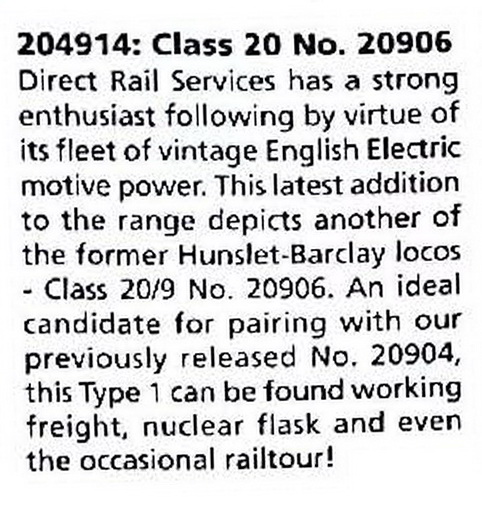 204914: Class 20 No. 20906

Direct Rail Services has a strong enthusiast following by virtue of its fleet of vintage English Electric motive power. This latest addition to the range depicts another of the former Hunslet-Barclay locos - Class 20/9 No. 20906. An ideal candidate for pairing with our previously released No. 20904, this Type 1 can be found working freight, nuclear flask and even the occasional railtour!